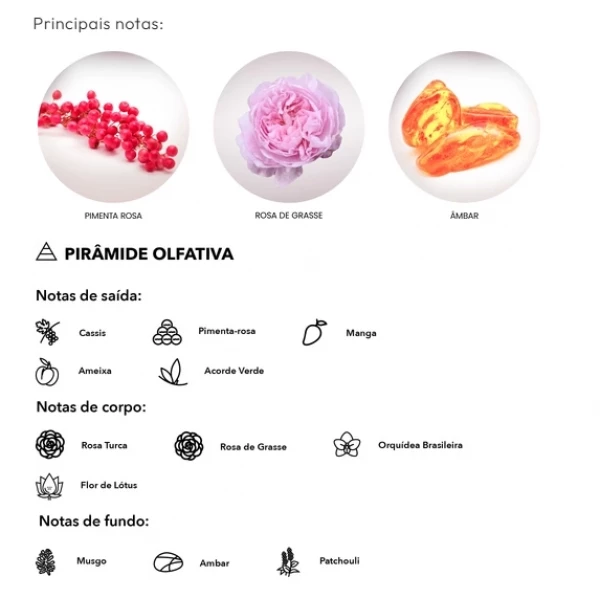 Principais notas:

PIMENTA ROSA

ROSA DE GRASSE

ÂMBAR

PIRÂMIDE OLFATIVA

Notas de saída:

Cassis

Pimenta-rosa

Manga

Ameixa

Acorde Verde

Notas de corpo:

Rosa Turca

Rosa de Grasse

Orquídea Brasileira

Flor de Lótus

Notas de fundo:

Musgo

Ambar

Patchouli